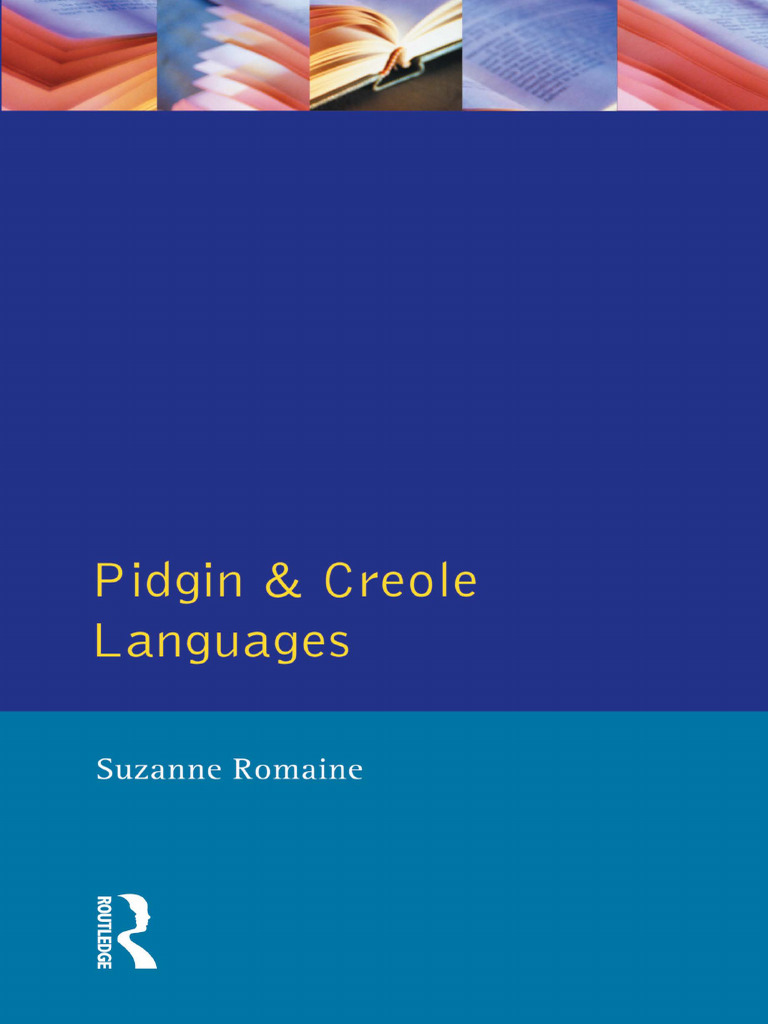 Pidgin & Creole Languages

Suzanne Romaine

ROUTLEDGE